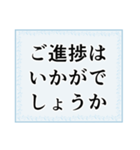 ご進捗は
いかがで
しょうか